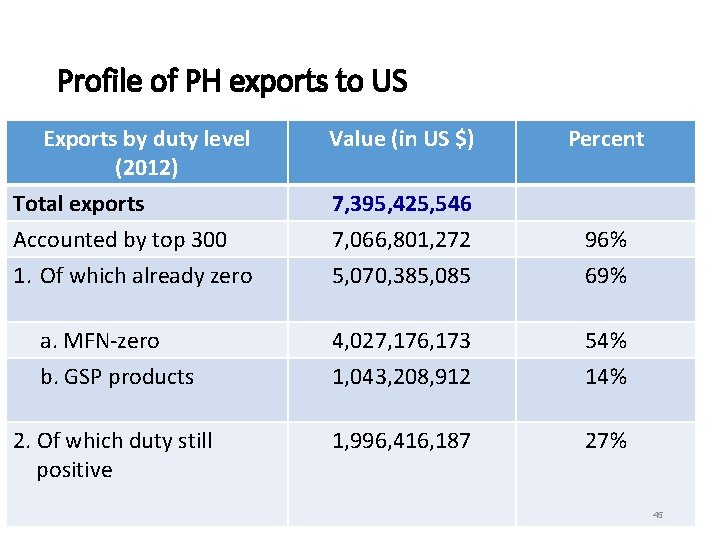 Profile of PH exports to US

| Exports by duty level (2012) | Value (in US $) | Percent |
|---|---|---|
| Total exports | 7,395,425,546 | |
| Accounted by top 300 | 7,066,801,272 | 96% |
| 1. Of which already zero | 5,070,385,085 | 69% |
| a. MFN-zero | 4,027,176,173 | 54% |
| b. GSP products | 1,043,208,912 | 14% |
| 2. Of which duty still positive | 1,996,416,187 | 27% |

45